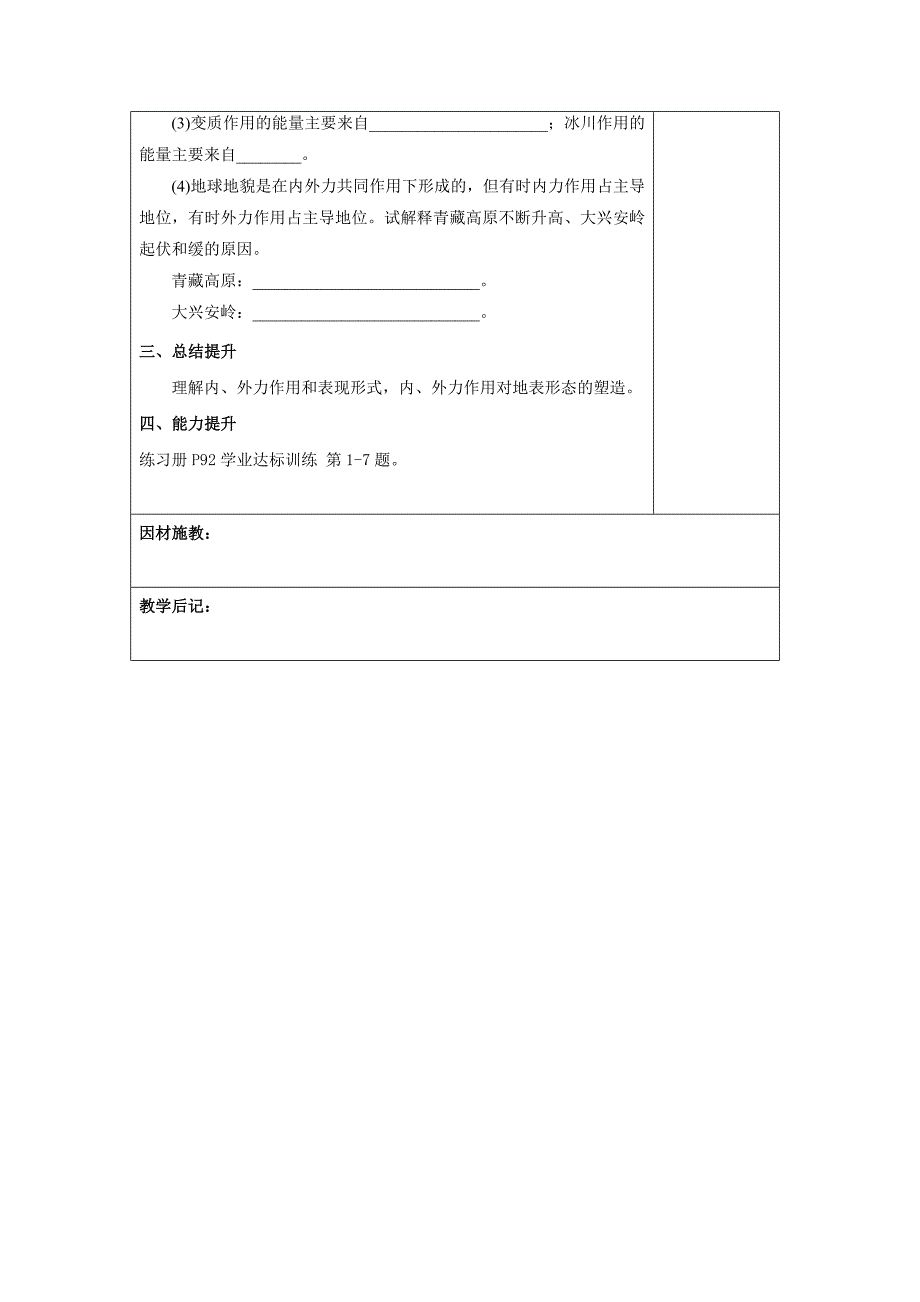 (3)变质作用的能量主要来自______________________；冰川作用的能量主要来自________。

(4)地球地貌是在内外力共同作用下形成的，但有时内力作用占主导地位，有时外力作用占主导地位。试解释青藏高原不断升高、大兴安岭起伏和缓的原因。

青藏高原：____________________________。

大兴安岭：____________________________。

三、总结提升

理解内、外力作用和表现形式，内、外力作用对地表形态的塑造。

四、能力提升

练习册 P92 学业达标训练 第 1-7 题。

因材施教：

教学后记：